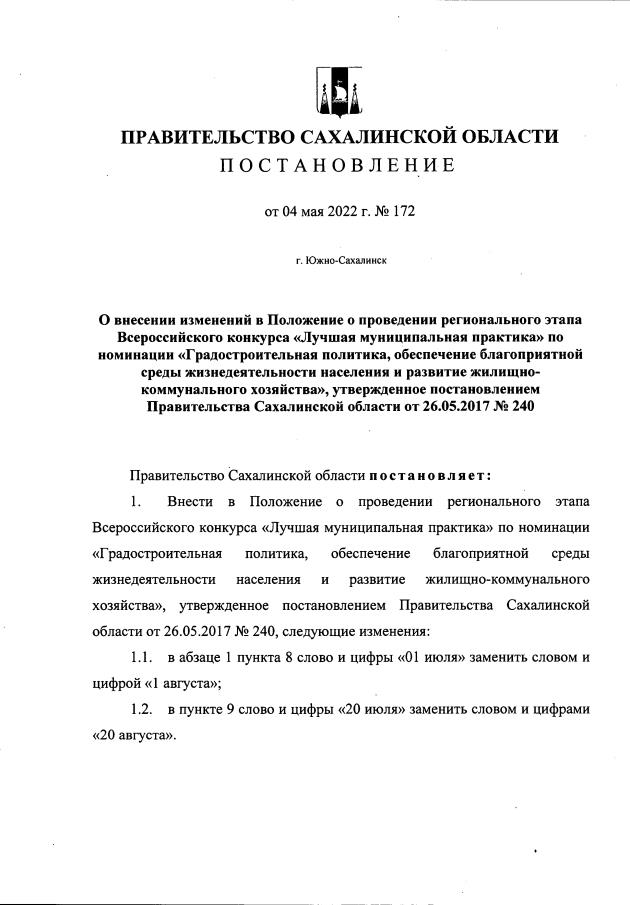 ПРАВИТЕЛЬСТВО САХАЛИНСКОЙ ОБЛАСТИ
ПОСТАНОВЛЕНИЕ

от 04 мая 2022 г. № 172

г. Южно-Сахалинск

О внесении изменений в Положение о проведении регионального этапа Всероссийского конкурса «Лучшая муниципальная практика» по номинации «Градостроительная политика, обеспечение благоприятной среды жизнедеятельности населения и развитие жилищно-коммунального хозяйства», утвержденное постановлением Правительства Сахалинской области от 26.05.2017 № 240

Правительство Сахалинской области постановляет:

1. Внести в Положение о проведении регионального этапа Всероссийского конкурса «Лучшая муниципальная практика» по номинации «Градостроительная политика, обеспечение благоприятной среды жизнедеятельности населения и развитие жилищно-коммунального хозяйства», утвержденное постановлением Правительства Сахалинской области от 26.05.2017 № 240, следующие изменения:

1.1. в абзаце 1 пункта 8 слово и цифры «01 июля» заменить словом и цифрой «1 августа»;

1.2. в пункте 9 слово и цифры «20 июля» заменить словом и цифрами «20 августа».